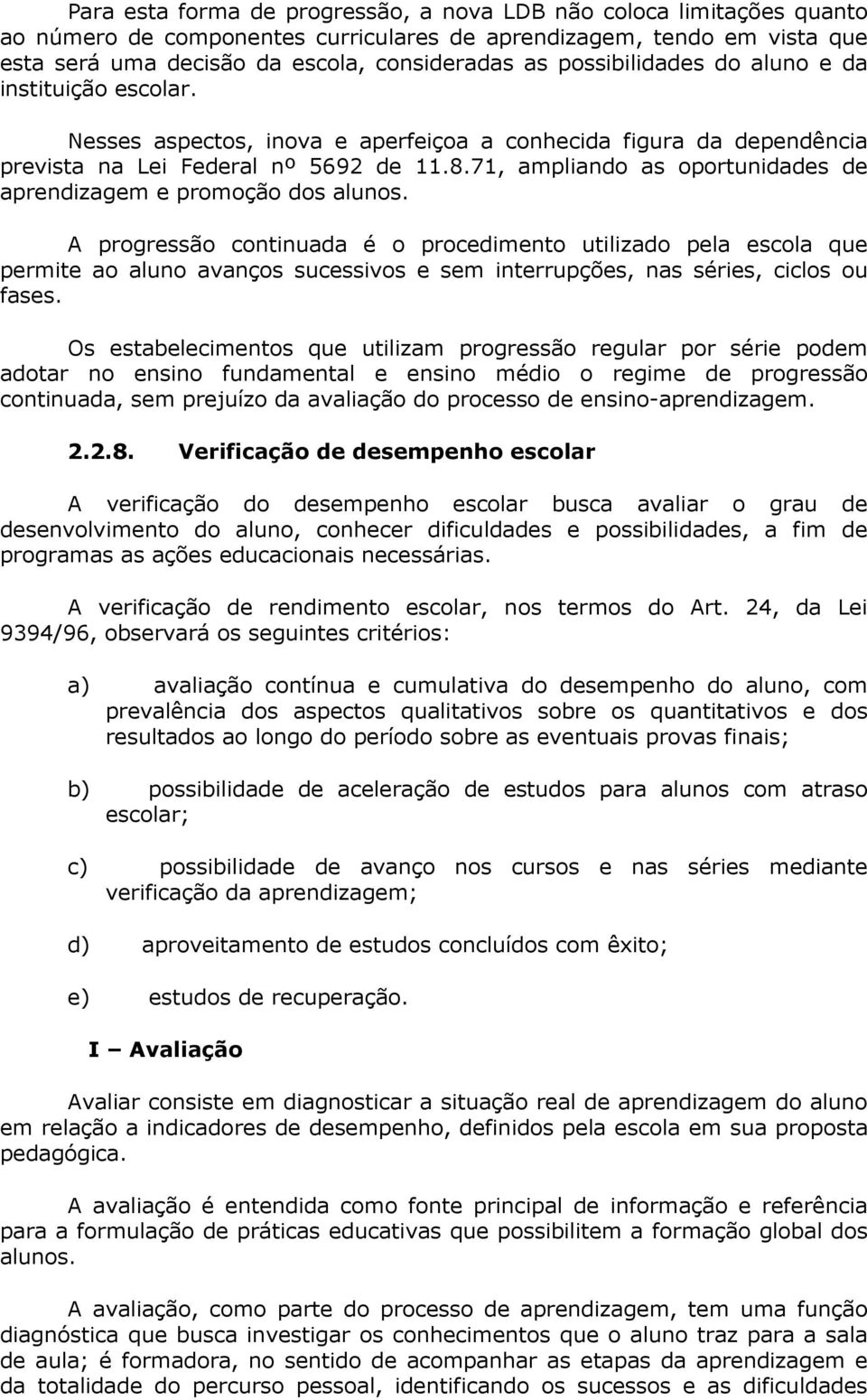 Para esta forma de progressão, a nova LDB não coloca limitações quanto ao número de componentes curriculares de aprendizagem, tendo em vista que esta será uma decisão da escola, consideradas as possibilidades do aluno e da instituição escolar.

Nesses aspectos, inova e aperfeiçoa a conhecida figura da dependência prevista na Lei Federal nº 5692 de 11.8.71, ampliando as oportunidades de aprendizagem e promoção dos alunos.

A progressão continuada é o procedimento utilizado pela escola que permite ao aluno avanços sucessivos e sem interrupções, nas séries, ciclos ou fases.

Os estabelecimentos que utilizam progressão regular por série podem adotar no ensino fundamental e ensino médio o regime de progressão continuada, sem prejuízo da avaliação do processo de ensino-aprendizagem.

2.2.8. Verificação de desempenho escolar

A verificação do desempenho escolar busca avaliar o grau de desenvolvimento do aluno, conhecer dificuldades e possibilidades, a fim de programas as ações educacionais necessárias.

A verificação de rendimento escolar, nos termos do Art. 24, da Lei 9394/96, observará os seguintes critérios:

a) avaliação contínua e cumulativa do desempenho do aluno, com prevalência dos aspectos qualitativos sobre os quantitativos e dos resultados ao longo do período sobre as eventuais provas finais;

b) possibilidade de aceleração de estudos para alunos com atraso escolar;

c) possibilidade de avanço nos cursos e nas séries mediante verificação da aprendizagem;

d) aproveitamento de estudos concluídos com êxito;

e) estudos de recuperação.

I – Avaliação

Avaliar consiste em diagnosticar a situação real de aprendizagem do aluno em relação a indicadores de desempenho, definidos pela escola em sua proposta pedagógica.

A avaliação é entendida como fonte principal de informação e referência para a formulação de práticas educativas que possibilitem a formação global dos alunos.

A avaliação, como parte do processo de aprendizagem, tem uma função diagnóstica que busca investigar os conhecimentos que o aluno traz para a sala de aula; é formadora, no sentido de acompanhar as etapas da aprendizagem e da totalidade do percurso pessoal, identificando os sucessos e as dificuldades